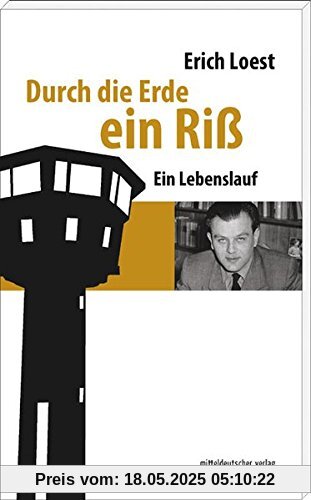 Erich Loest

Durch die Erde ein Riß

Ein Lebenslauf

mitteldeutscher verlag

Preis vom: 18.05.2025 05:10:22